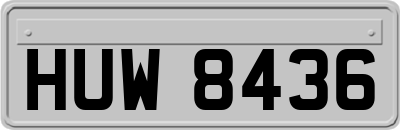 HUW 8436